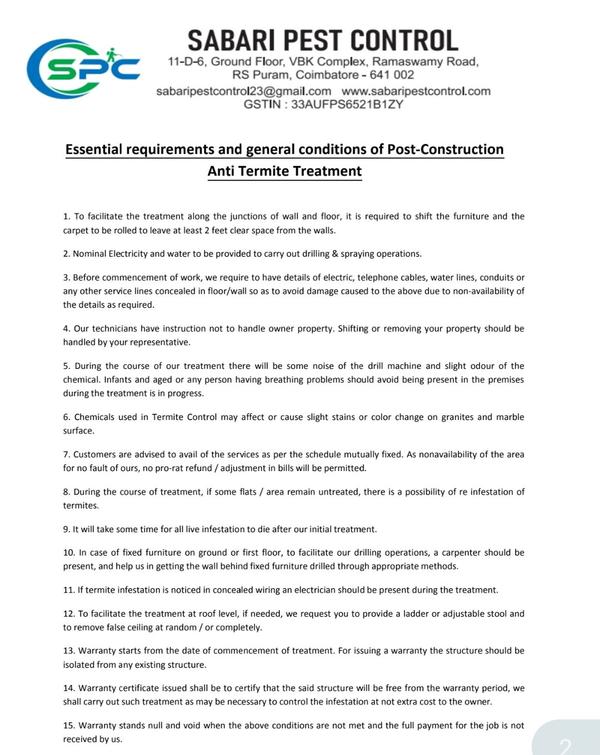 SPC

SABARI PEST CONTROL
11-D-6, Ground Floor, VBK Complex, Ramaswamy Road, RS Puram, Coimbatore - 641 002
sabaripestcontrol23@gmail.com www.sabaripestcontrol.com
GSTIN : 33AUFPS6521B1ZY

Essential requirements and general conditions of Post-Construction Anti Termite Treatment

1. To facilitate the treatment along the junctions of wall and floor, it is required to shift the furniture and the carpet to be rolled to leave at least 2 feet clear space from the walls.

2. Nominal Electricity and water to be provided to carry out drilling & spraying operations.

3. Before commencement of work, we require to have details of electric, telephone cables, water lines, conduits or any other service lines concealed in floor/wall so as to avoid damage caused to the above due to non-availability of the details as required.

4. Our technicians have instruction not to handle owner property. Shifting or removing your property should be handled by your representative.

5. During the course of our treatment there will be some noise of the drill machine and slight odour of the chemical. Infants and aged or any person having breathing problems should avoid being present in the premises during the treatment is in progress.

6. Chemicals used in Termite Control may affect or cause slight stains or color change on granites and marble surface.

7. Customers are advised to avail of the services as per the schedule mutually fixed. As nonavailability of the area for no fault of ours, no pro-rat refund / adjustment in bills will be permitted.

8. During the course of treatment, if some flats / area remain untreated, there is a possibility of re infestation of termites.

9. It will take some time for all live infestation to die after our initial treatment.

10. In case of fixed furniture on ground or first floor, to facilitate our drilling operations, a carpenter should be present, and help us in getting the wall behind fixed furniture drilled through appropriate methods.

11. If termite infestation is noticed in concealed wiring an electrician should be present during the treatment.

12. To facilitate the treatment at roof level, if needed, we request you to provide a ladder or adjustable stool and to remove false ceiling at random / or completely.

13. Warranty starts from the date of commencement of treatment. For issuing a warranty the structure should be isolated from any existing structure.

14. Warranty certificate issued shall be to certify that the said structure will be free from the warranty period, we shall carry out such treatment as may be necessary to control the infestation at not extra cost to the owner.

15. Warranty stands null and void when the above conditions are not met and the full payment for the job is not received by us.

2